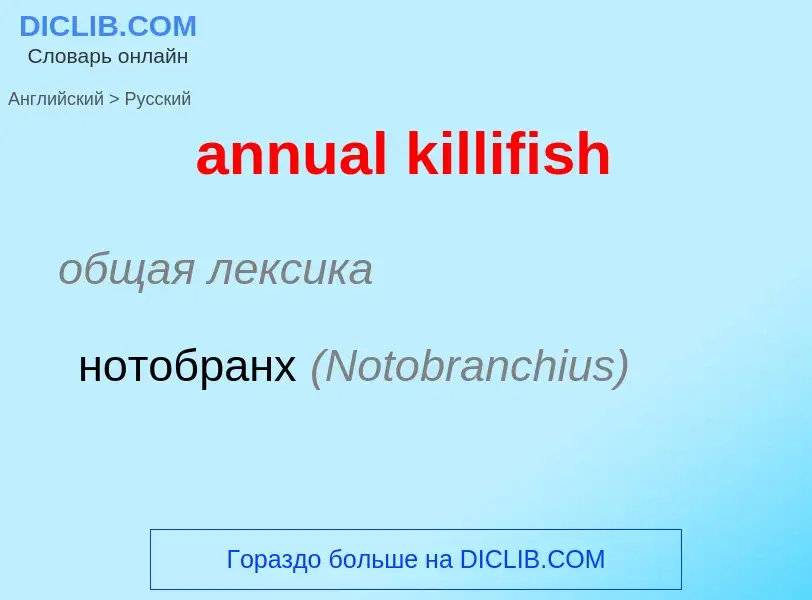 DICLIB.COM
Словарь онлайн

Английский > Русский

annual killifish

общая лексика

нотобранх (Notobranchius)

Гораздо больше на DICLIB.COM